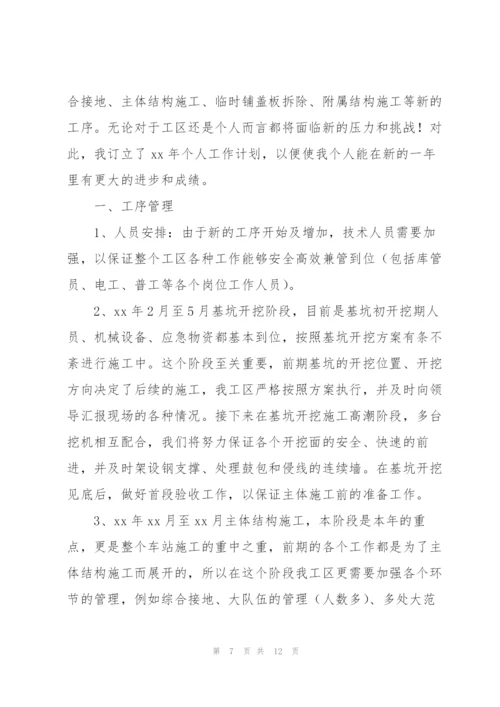 合接地、主体结构施工、临时铺盖板拆除、附属结构施工等新的工序。无论对于工区还是个人而言都将面临新的压力和挑战！对此，我订立了 xx 年个人工作计划，以便使我个人能在新的一年里有更大的进步和成绩。

一、工序管理

1、人员安排：由于新的工序开始及增加，技术人员需要加强，以保证整个工区各种工作能够安全高效兼管到位（包括库管员、电工、普工等各个岗位工作人员）。

2、xx 年 2 月至 5 月基坑开挖阶段，目前是基坑初开挖期人员、机械设备、应急物资都基本到位，按照基坑开挖方案有条不紊进行施工中。这个阶段至关重要，前期基坑的开挖位置、开挖方向决定了后续的施工，我工区严格按照方案执行，并及时向领导汇报现场的各种情况。接下来在基坑开挖施工高潮阶段，多台挖机相互配合，我们将努力保证各个开挖面的安全、快速的前进，并及时架设钢支撑、处理鼓包和侵线的连续墙。在基坑开挖见底后，做好首段验收工作，以保证主体施工前的准备工作。

3、xx 年 xx 月至 xx 月主体结构施工，本阶段是本年的重点，更是整个车站施工的重中之重，前期的各个工作都是为了主体结构施工而展开的，所以在这个阶段我工区更需要加强各个环节的管理，例如综合接地、大队伍的管理（人数多）、多处大范

第 7 页 共 12 页